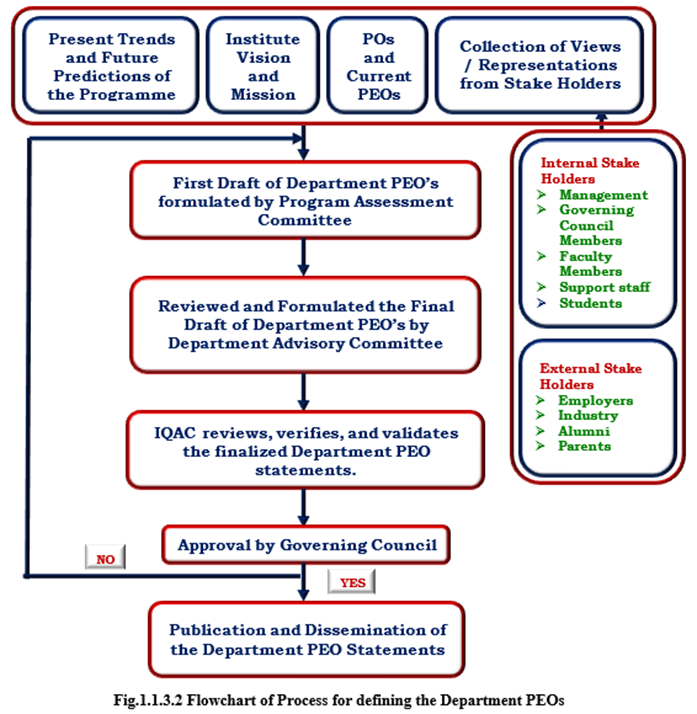 Present Trends and Future Predictions of the Programme

Institute Vision and Mission

POs and Current PEOs

Collection of Views / Representations from Stake Holders

First Draft of Department PEO's formulated by Program Assessment Committee

Reviewed and Formulated the Final Draft of Department PEO's by Department Advisory Committee

IQAC reviews, verifies, and validates the finalized Department PEO statements.

Approval by Governing Council

NO

YES

Publication and Dissemination of the Department PEO Statements

Internal Stake Holders
➢ Management
➢ Governing Council Members
➢ Faculty Members
➢ Support staff
➢ Students

External Stake Holders
➢ Employers
➢ Industry
➢ Alumni
➢ Parents

Fig.1.1.3.2 Flowchart of Process for defining the Department PEOs